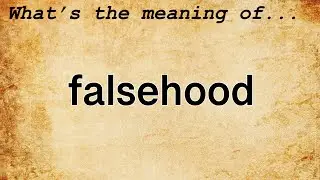 What's the meaning of...

falsehood